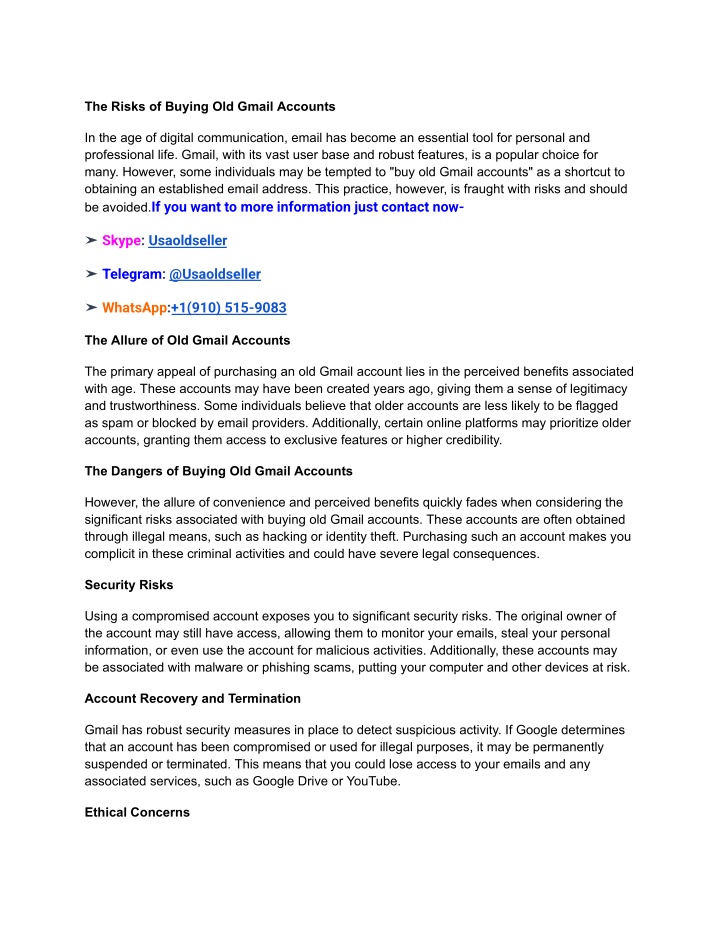 The Risks of Buying Old Gmail Accounts

In the age of digital communication, email has become an essential tool for personal and professional life. Gmail, with its vast user base and robust features, is a popular choice for many. However, some individuals may be tempted to "buy old Gmail accounts" as a shortcut to obtaining an established email address. This practice, however, is fraught with risks and should be avoided.If you want to more information just contact now-

➢ Skype: Usaoldseller

➢ Telegram: @Usaoldseller

➢ WhatsApp:+1(910) 515-9083

The Allure of Old Gmail Accounts

The primary appeal of purchasing an old Gmail account lies in the perceived benefits associated with age. These accounts may have been created years ago, giving them a sense of legitimacy and trustworthiness. Some individuals believe that older accounts are less likely to be flagged as spam or blocked by email providers. Additionally, certain online platforms may prioritize older accounts, granting them access to exclusive features or higher credibility.

The Dangers of Buying Old Gmail Accounts

However, the allure of convenience and perceived benefits quickly fades when considering the significant risks associated with buying old Gmail accounts. These accounts are often obtained through illegal means, such as hacking or identity theft. Purchasing such an account makes you complicit in these criminal activities and could have severe legal consequences.

Security Risks

Using a compromised account exposes you to significant security risks. The original owner of the account may still have access, allowing them to monitor your emails, steal your personal information, or even use the account for malicious activities. Additionally, these accounts may be associated with malware or phishing scams, putting your computer and other devices at risk.

Account Recovery and Termination

Gmail has robust security measures in place to detect suspicious activity. If Google determines that an account has been compromised or used for illegal purposes, it may be permanently suspended or terminated. This means that you could lose access to your emails and any associated services, such as Google Drive or YouTube.

Ethical Concerns